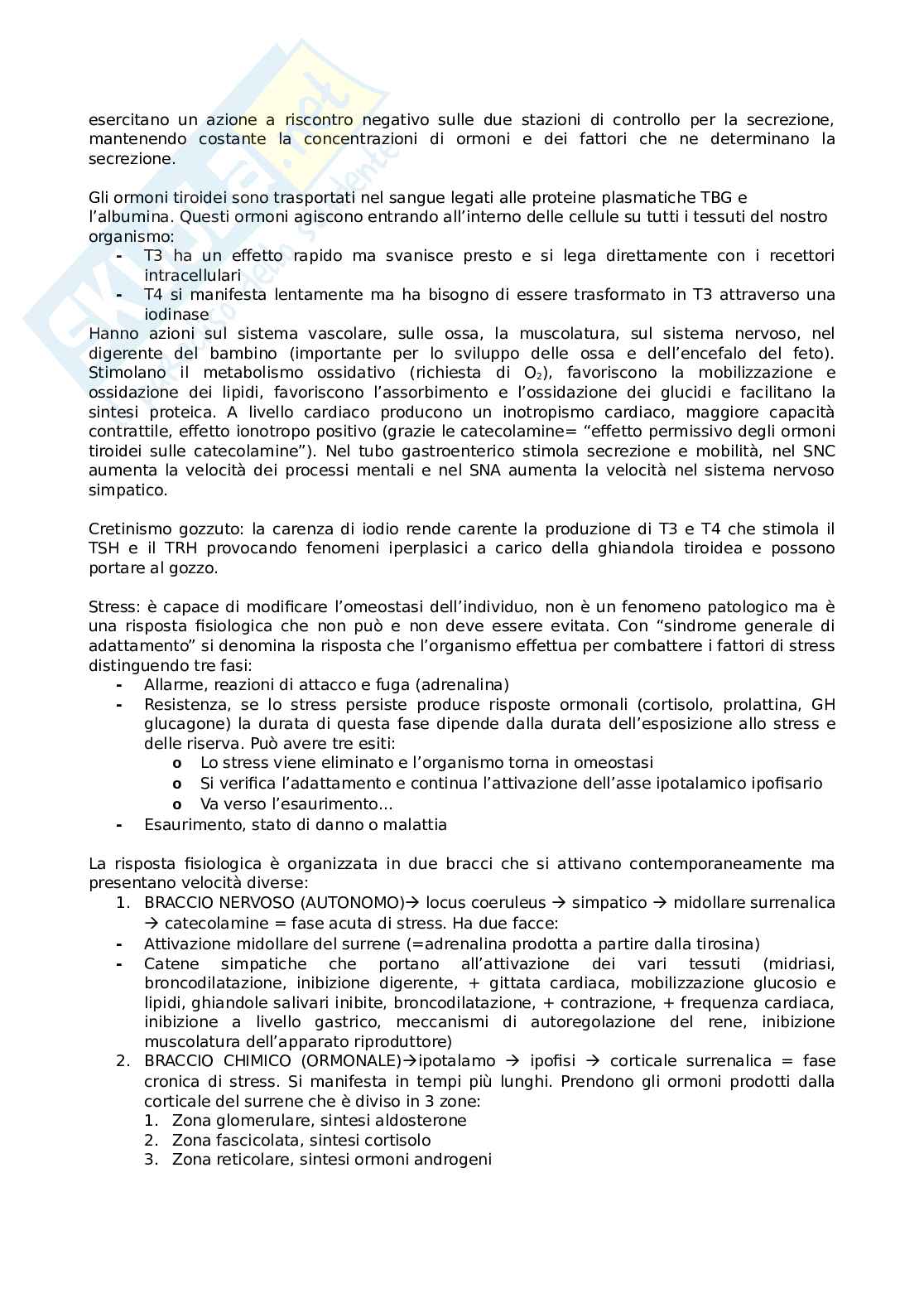 esercitano un azione a riscontro negativo sulle due stazioni di controllo per la secrezione, mantenendo costante la concentrazioni di ormoni e dei fattori che ne determinano la secrezione.

Gli ormoni tiroidei sono trasportati nel sangue legati alle proteine plasmatiche TBG e l'albumina. Questi ormoni agiscono entrando all'interno delle cellule su tutti i tessuti del nostro organismo:
- T3 ha un effetto rapido ma svanisce presto e si lega direttamente con i recettori intracellulari
- T4 si manifesta lentamente ma ha bisogno di essere trasformato in T3 attraverso una iodinase

Hanno azioni sul sistema vascolare, sulle ossa, la muscolatura, sul sistema nervoso, nel digerente del bambino (importante per lo sviluppo delle ossa e dell'encefalo del feto). Stimolano il metabolismo ossidativo (richiesta di $O_2$), favoriscono la mobilizzazione e ossidazione dei lipidi, favoriscono l'assorbimento e l'ossidazione dei glucidi e facilitano la sintesi proteica. A livello cardiaco producono un inotropismo cardiaco, maggiore capacità contrattile, effetto ionotropo positivo (grazie le catecolamine= "effetto permissivo degli ormoni tiroidei sulle catecolamine"). Nel tubo gastroenterico stimola secrezione e mobilità, nel SNC aumenta la velocità dei processi mentali e nel SNA aumenta la velocità nel sistema nervoso simpatico.

Cretinismo gozzuto: la carenza di iodio rende carente la produzione di T3 e T4 che stimola il TSH e il TRH provocando fenomeni iperplasici a carico della ghiandola tiroidea e possono portare al gozzo.

Stress: è capace di modificare l'omeostasi dell'individuo, non è un fenomeno patologico ma è una risposta fisiologica che non può e non deve essere evitata. Con "sindrome generale di adattamento" si denomina la risposta che l'organismo effettua per combattere i fattori di stress distinguendo tre fasi:
- Allarme, reazioni di attacco e fuga (adrenalina)
- Resistenza, se lo stress persiste produce risposte ormonali (cortisolo, prolattina, GH glucagone) la durata di questa fase dipende dalla durata dell'esposizione allo stress e delle riserva. Può avere tre esiti:
  o Lo stress viene eliminato e l'organismo torna in omeostasi
  o Si verifica l'adattamento e continua l'attivazione dell'asse ipotalamico ipofisario
  o Va verso l'esaurimento…
- Esaurimento, stato di danno o malattia

La risposta fisiologica è organizzata in due bracci che si attivano contemporaneamente ma presentano velocità diverse:
1. BRACCIO NERVOSO (AUTONOMO)→ locus coeruleus → simpatico → midollare surrenalica → catecolamine = fase acuta di stress. Ha due facce:
- Attivazione midollare del surrene (=adrenalina prodotta a partire dalla tirosina)
- Catene simpatiche che portano all'attivazione dei vari tessuti (midriasi, broncodilatazione, inibizione digerente, + gittata cardiaca, mobilizzazione glucosio e lipidi, ghiandole salivari inibite, broncodilatazione, + contrazione, + frequenza cardiaca, inibizione a livello gastrico, meccanismi di autoregolazione del rene, inibizione muscolatura dell'apparato riproduttore)
2. BRACCIO CHIMICO (ORMONALE)→ipotalamo → ipofisi → corticale surrenalica = fase cronica di stress. Si manifesta in tempi più lunghi. Prendono gli ormoni prodotti dalla corticale del surrene che è diviso in 3 zone:
1. Zona glomerulare, sintesi aldosterone
2. Zona fascicolata, sintesi cortisolo
3. Zona reticolare, sintesi ormoni androgeni